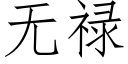 无禄